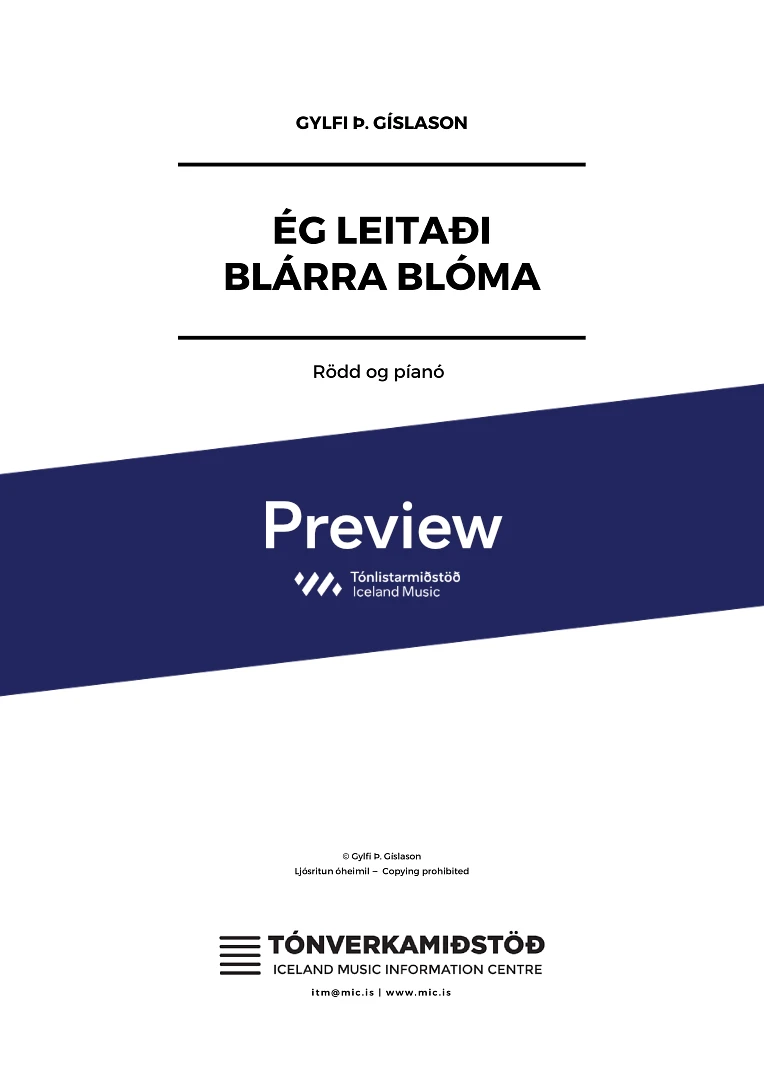 GYLFI Þ. GÍSLASON

ÉG LEITAÐI
BLÁRRA BLÓMA

Rödd og píanó

Preview

Tónlistarmiðstöð
Iceland Music

© Gylfi Þ. Gíslason
Ljósritun óheimil – Copying prohibited

TÓNVERKAMIÐSTÖÐ
ICELAND MUSIC INFORMATION CENTRE
itm@mic.is | www.mic.is